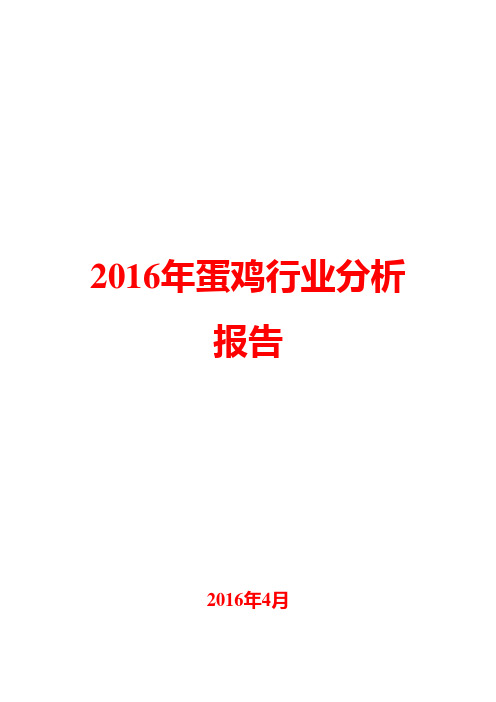 2016年蛋鸡行业分析报告

2016年4月